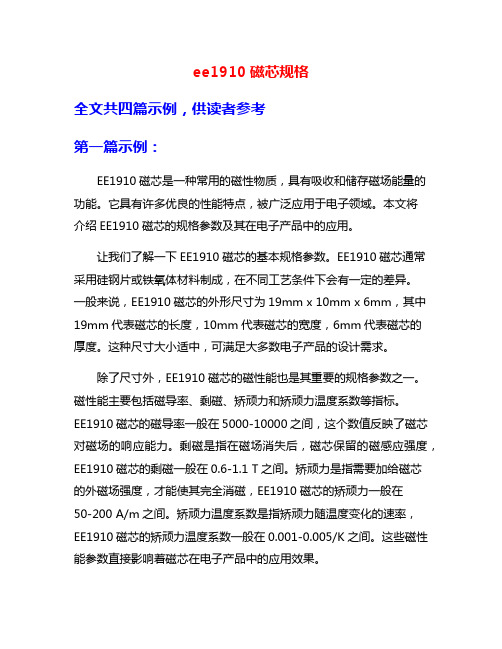 ee1910 磁芯规格

全文共四篇示例，供读者参考

第一篇示例：

EE1910 磁芯是一种常用的磁性物质，具有吸收和储存磁场能量的功能。它具有许多优良的性能特点，被广泛应用于电子领域。本文将介绍 EE1910 磁芯的规格参数及其在电子产品中的应用。

让我们了解一下 EE1910 磁芯的基本规格参数。EE1910 磁芯通常采用硅钢片或铁氧体材料制成，在不同工艺条件下会有一定的差异。一般来说，EE1910 磁芯的外形尺寸为 19mm x 10mm x 6mm，其中 19mm 代表磁芯的长度，10mm 代表磁芯的宽度，6mm 代表磁芯的厚度。这种尺寸大小适中，可满足大多数电子产品的设计需求。

除了尺寸外，EE1910 磁芯的磁性能也是其重要的规格参数之一。磁性能主要包括磁导率、剩磁、矫顽力和矫顽力温度系数等指标。EE1910 磁芯的磁导率一般在 5000-10000 之间，这个数值反映了磁芯对磁场的响应能力。剩磁是指在磁场消失后，磁芯保留的磁感应强度，EE1910 磁芯的剩磁一般在 0.6-1.1 T 之间。矫顽力是指需要加给磁芯的外磁场强度，才能使其完全消磁，EE1910 磁芯的矫顽力一般在 50-200 A/m 之间。矫顽力温度系数是指矫顽力随温度变化的速率，EE1910 磁芯的矫顽力温度系数一般在 0.001-0.005/K 之间。这些磁性能参数直接影响着磁芯在电子产品中的应用效果。